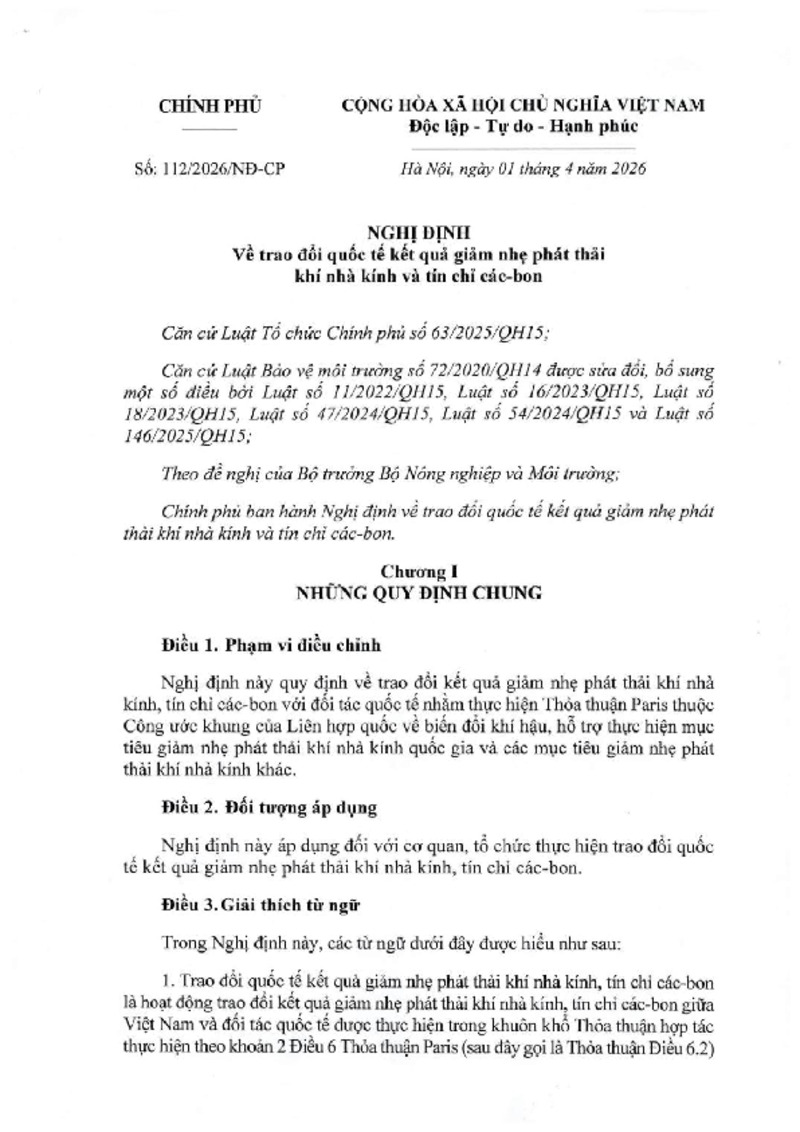 CHÍNH PHỦ

CỘNG HÒA XÃ HỘI CHỦ NGHĨA VIỆT NAM
Độc lập - Tự do - Hạnh phúc

Số: 112/2026/NĐ-CP

Hà Nội, ngày 01 tháng 4 năm 2026

NGHỊ ĐỊNH
Về trao đổi quốc tế kết quả giảm nhẹ phát thải khí nhà kính và tín chỉ các-bon

Căn cứ Luật Tổ chức Chính phủ số 63/2025/QH15;

Căn cứ Luật Bảo vệ môi trường số 72/2020/QH14 được sửa đổi, bổ sung một số điều bởi Luật số 11/2022/QH15, Luật số 16/2023/QH15, Luật số 18/2023/QH15, Luật số 47/2024/QH15, Luật số 54/2024/QH15 và Luật số 146/2025/QH15;

Theo đề nghị của Bộ trưởng Bộ Nông nghiệp và Môi trường;

Chính phủ ban hành Nghị định về trao đổi quốc tế kết quả giảm nhẹ phát thải khí nhà kính và tín chỉ các-bon.

Chương I
NHỮNG QUY ĐỊNH CHUNG

Điều 1. Phạm vi điều chỉnh

Nghị định này quy định về trao đổi kết quả giảm nhẹ phát thải khí nhà kính, tín chỉ các-bon với đối tác quốc tế nhằm thực hiện Thỏa thuận Paris thuộc Công ước khung của Liên hợp quốc về biến đổi khí hậu, hỗ trợ thực hiện mục tiêu giảm nhẹ phát thải khí nhà kính quốc gia và các mục tiêu giảm nhẹ phát thải khí nhà kính khác.

Điều 2. Đối tượng áp dụng

Nghị định này áp dụng đối với cơ quan, tổ chức thực hiện trao đổi quốc tế kết quả giảm nhẹ phát thải khí nhà kính, tín chỉ các-bon.

Điều 3. Giải thích từ ngữ

Trong Nghị định này, các từ ngữ dưới đây được hiểu như sau:

1. Trao đổi quốc tế kết quả giảm nhẹ phát thải khí nhà kính, tín chỉ các-bon là hoạt động trao đổi kết quả giảm nhẹ phát thải khí nhà kính, tín chỉ các-bon giữa Việt Nam và đối tác quốc tế được thực hiện trong khuôn khổ Thỏa thuận hợp tác thực hiện theo khoản 2 Điều 6 Thỏa thuận Paris (sau đây gọi là Thỏa thuận Điều 6.2)